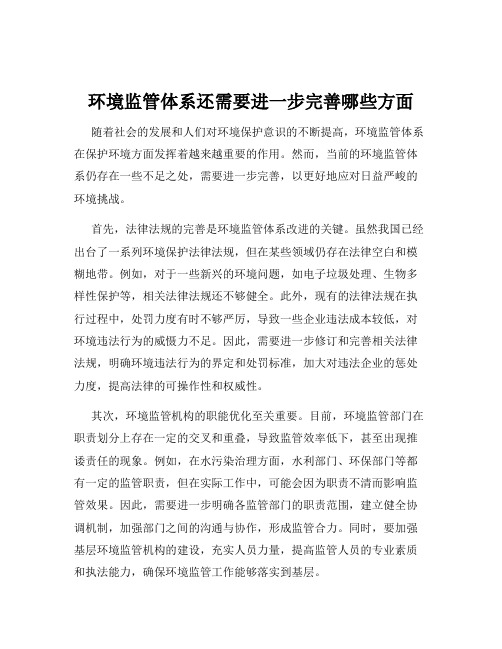 环境监管体系还需要进一步完善哪些方面

随着社会的发展和人们对环境保护意识的不断提高，环境监管体系在保护环境方面发挥着越来越重要的作用。然而，当前的环境监管体系仍存在一些不足之处，需要进一步完善，以更好地应对日益严峻的环境挑战。

首先，法律法规的完善是环境监管体系改进的关键。虽然我国已经出台了一系列环境保护法律法规，但在某些领域仍存在法律空白和模糊地带。例如，对于一些新兴的环境问题，如电子垃圾处理、生物多样性保护等，相关法律法规还不够健全。此外，现有的法律法规在执行过程中，处罚力度有时不够严厉，导致一些企业违法成本较低，对环境违法行为的威慑力不足。因此，需要进一步修订和完善相关法律法规，明确环境违法行为的界定和处罚标准，加大对违法企业的惩处力度，提高法律的可操作性和权威性。

其次，环境监管机构的职能优化至关重要。目前，环境监管部门在职责划分上存在一定的交叉和重叠，导致监管效率低下，甚至出现推诿责任的现象。例如，在水污染治理方面，水利部门、环保部门等都有一定的监管职责，但在实际工作中，可能会因为职责不清而影响监管效果。因此，需要进一步明确各监管部门的职责范围，建立健全协调机制，加强部门之间的沟通与协作，形成监管合力。同时，要加强基层环境监管机构的建设，充实人员力量，提高监管人员的专业素质和执法能力，确保环境监管工作能够落实到基层。